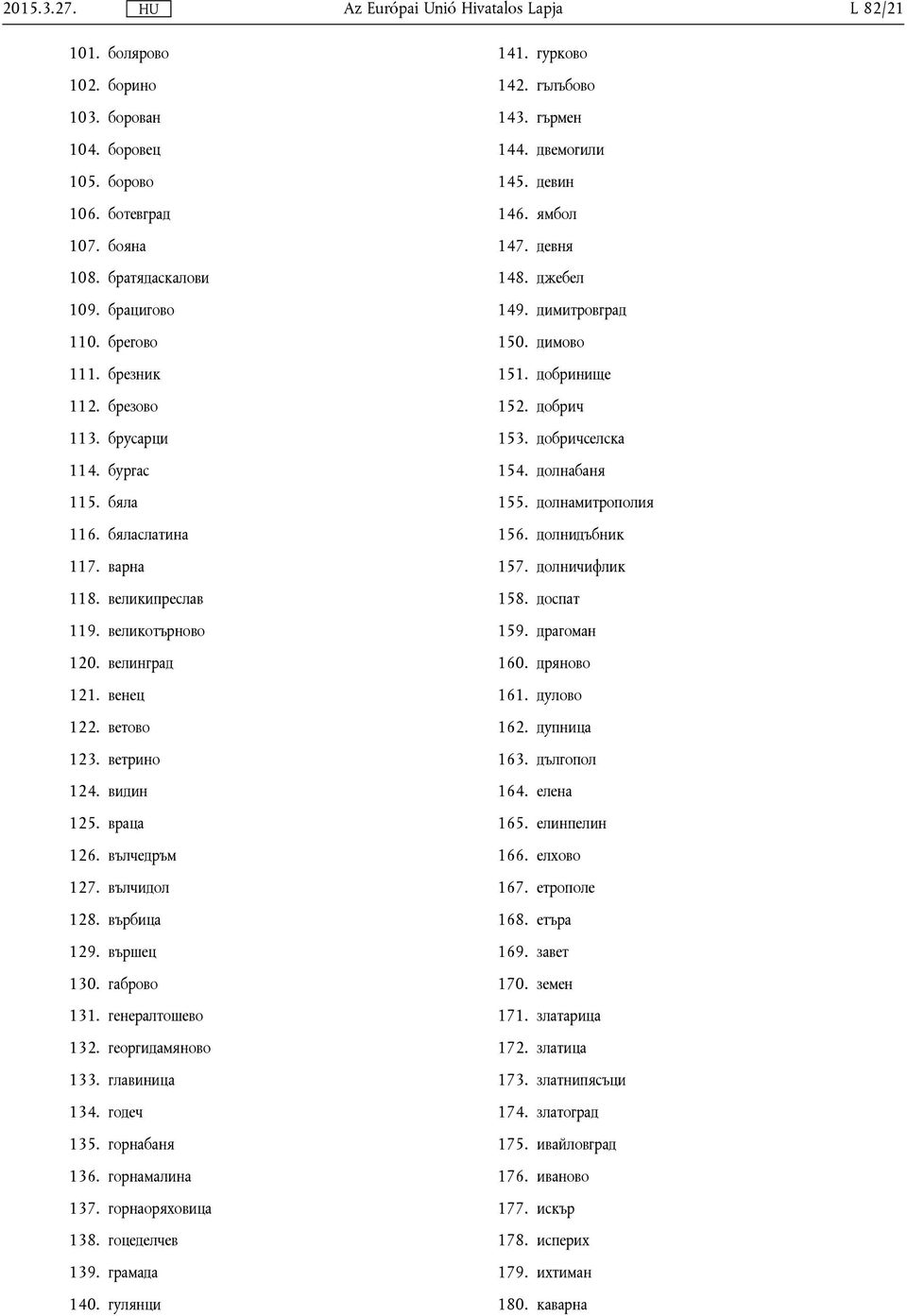 2015.3.27. HU Az Európai Unió Hivatalos Lapja L 82/21

101. болярово
102. борино
103. борован
104. боровец
105. борово
106. ботевград
107. бояна
108. братядаскалови
109. брацигово
110. брегово
111. брезник
112. брезово
113. брусарци
114. бургас
115. бяла
116. бяласлатина
117. варна
118. великипреслав
119. великотърново
120. велинград
121. венец
122. ветово
123. ветрино
124. видин
125. враца
126. вълчедръм
127. вълчидол
128. върбица
129. вършец
130. габрово
131. генералтошево
132. георгидамяново
133. главиница
134. годеч
135. горнабаня
136. горнамалина
137. горнаоряховица
138. гоцеделчев
139. грамада
140. гулянци

141. гурково
142. гълъбово
143. гърмен
144. двемогили
145. девин
146. ямбол
147. девня
148. джебел
149. димитровград
150. димово
151. добринище
152. добрич
153. добричселска
154. долнабаня
155. долнамитрополия
156. долнидъбник
157. долничифлик
158. доспат
159. драгоман
160. дряново
161. дулово
162. дупница
163. дългопол
164. елена
165. елинпелин
166. елхово
167. етрополе
168. етъра
169. завет
170. земен
171. златарица
172. златица
173. златнипясъци
174. златоград
175. ивайловград
176. иваново
177. искър
178. исперих
179. ихтиман
180. каварна